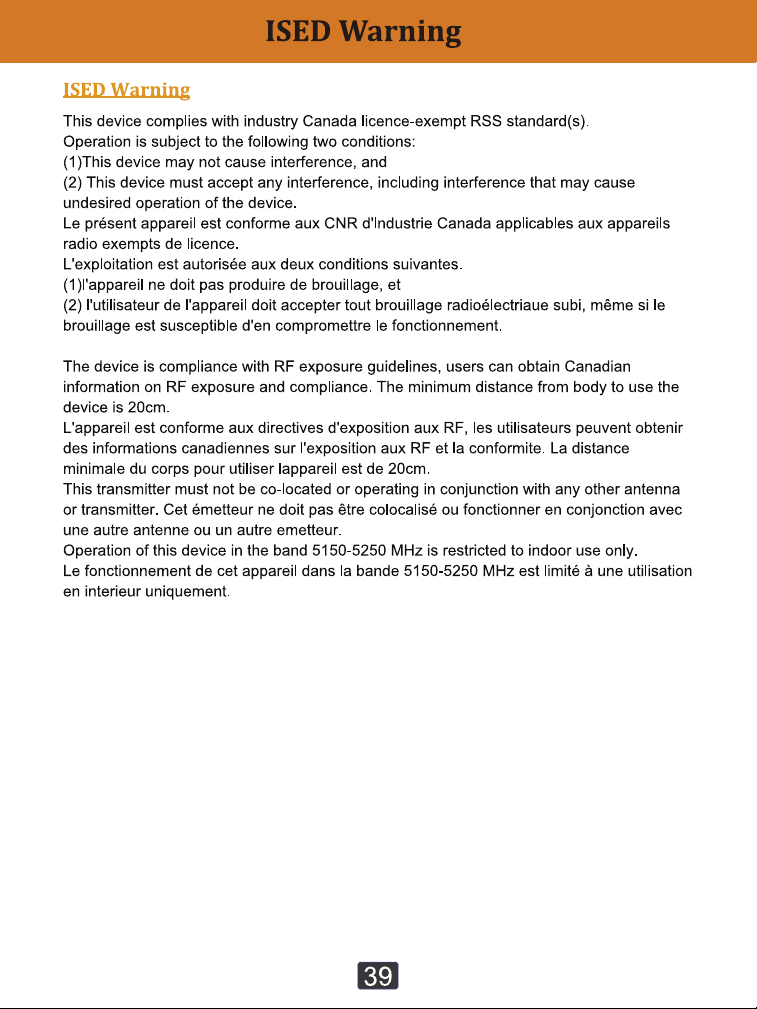 ISED Warning

ISED Warning

This device complies with industry Canada licence-exempt RSS standard(s).
Operation is subject to the following two conditions:
(1)This device may not cause interference, and
(2) This device must accept any interference, including interference that may cause undesired operation of the device.
Le présent appareil est conforme aux CNR d'Industrie Canada applicables aux appareils radio exempts de licence.
L'exploitation est autorisée aux deux conditions suivantes.
(1)l'appareil ne doit pas produire de brouillage, et
(2) l'utilisateur de l'appareil doit accepter tout brouillage radioélectriaue subi, même si le brouillage est susceptible d'en compromettre le fonctionnement.

The device is compliance with RF exposure guidelines, users can obtain Canadian information on RF exposure and compliance. The minimum distance from body to use the device is 20cm.
L'appareil est conforme aux directives d'exposition aux RF, les utilisateurs peuvent obtenir des informations canadiennes sur l'exposition aux RF et la conformite. La distance minimale du corps pour utiliser lappareil est de 20cm.
This transmitter must not be co-located or operating in conjunction with any other antenna or transmitter. Cet émetteur ne doit pas être colocalisé ou fonctionner en conjonction avec une autre antenne ou un autre emetteur.
Operation of this device in the band 5150-5250 MHz is restricted to indoor use only.
Le fonctionnement de cet appareil dans la bande 5150-5250 MHz est limité à une utilisation en interieur uniquement.

39